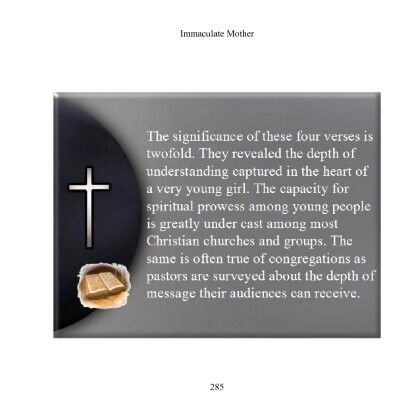 Immaculate Mother

The significance of these four verses is twofold. They revealed the depth of understanding captured in the heart of a very young girl. The capacity for spiritual prowess among young people is greatly under cast among most Christian churches and groups. The same is often true of congregations as pastors are surveyed about the depth of message their audiences can receive.

285